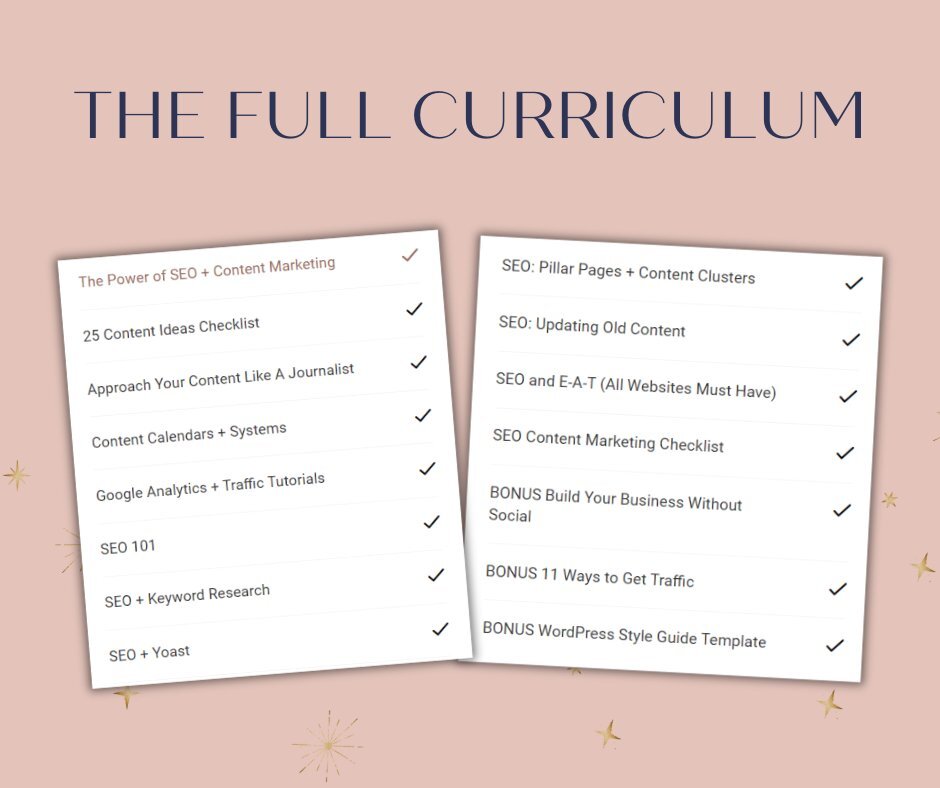 THE FULL CURRICULUM

The Power of SEO + Content Marketing ✓
25 Content Ideas Checklist ✓
Approach Your Content Like A Journalist ✓
Content Calendars + Systems ✓
Google Analytics + Traffic Tutorials ✓
SEO 101 ✓
SEO + Keyword Research ✓
SEO + Yoast ✓

SEO: Pillar Pages + Content Clusters ✓
SEO: Updating Old Content ✓
SEO and E-A-T (All Websites Must Have) ✓
SEO Content Marketing Checklist ✓
BONUS Build Your Business Without Social ✓
BONUS 11 Ways to Get Traffic ✓
BONUS WordPress Style Guide Template ✓